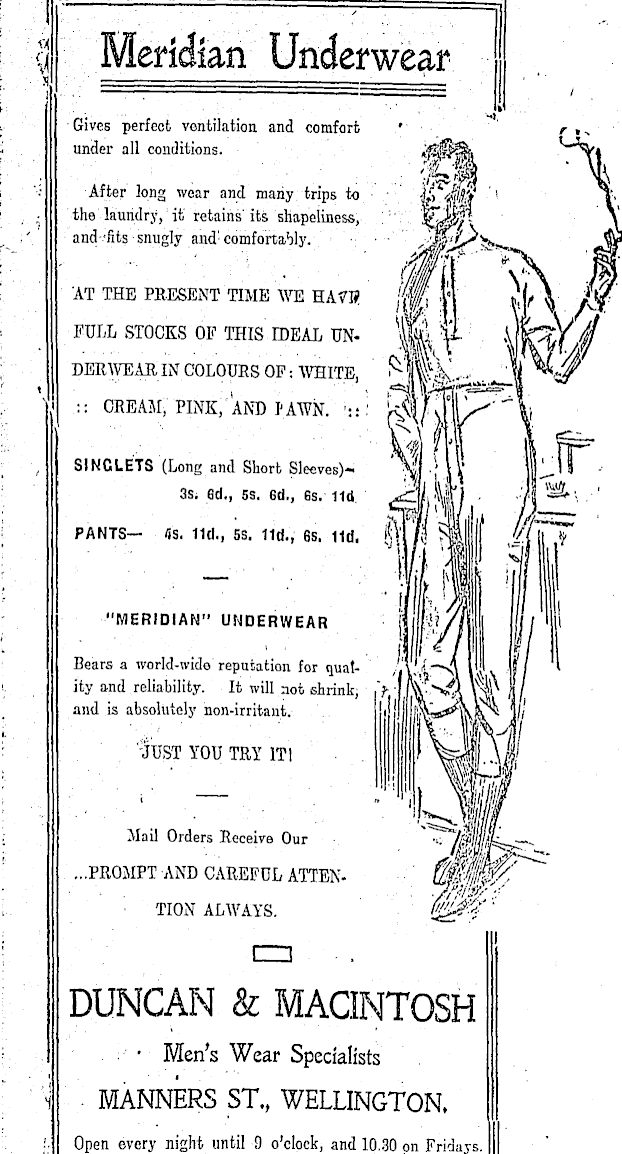 Meridian Underwear

Gives perfect ventilation and comfort under all conditions.

After long wear and many trips to the laundry, it retains its shapeliness, and fits snugly and comfortably.

AT THE PRESENT TIME WE HAVE FULL STOCKS OF THIS IDEAL UNDERWEAR IN COLOURS OF: WHITE, :: CREAM, PINK, AND FAWN. ::

SINGLETS (Long and Short Sleeves)— 3s. 6d., 5s. 6d., 6s. 11d.

PANTS— 4s. 11d., 5s. 11d., 6s. 11d.

"MERIDIAN" UNDERWEAR

Bears a world-wide reputation for quality and reliability. It will not shrink, and is absolutely non-irritant.

JUST YOU TRY IT!

Mail Orders Receive Our ...PROMPT AND CAREFUL ATTENTION ALWAYS.

DUNCAN & MACINTOSH

Men's Wear Specialists

MANNERS ST., WELLINGTON.

Open every night until 9 o'clock, and 10.30 on Fridays.